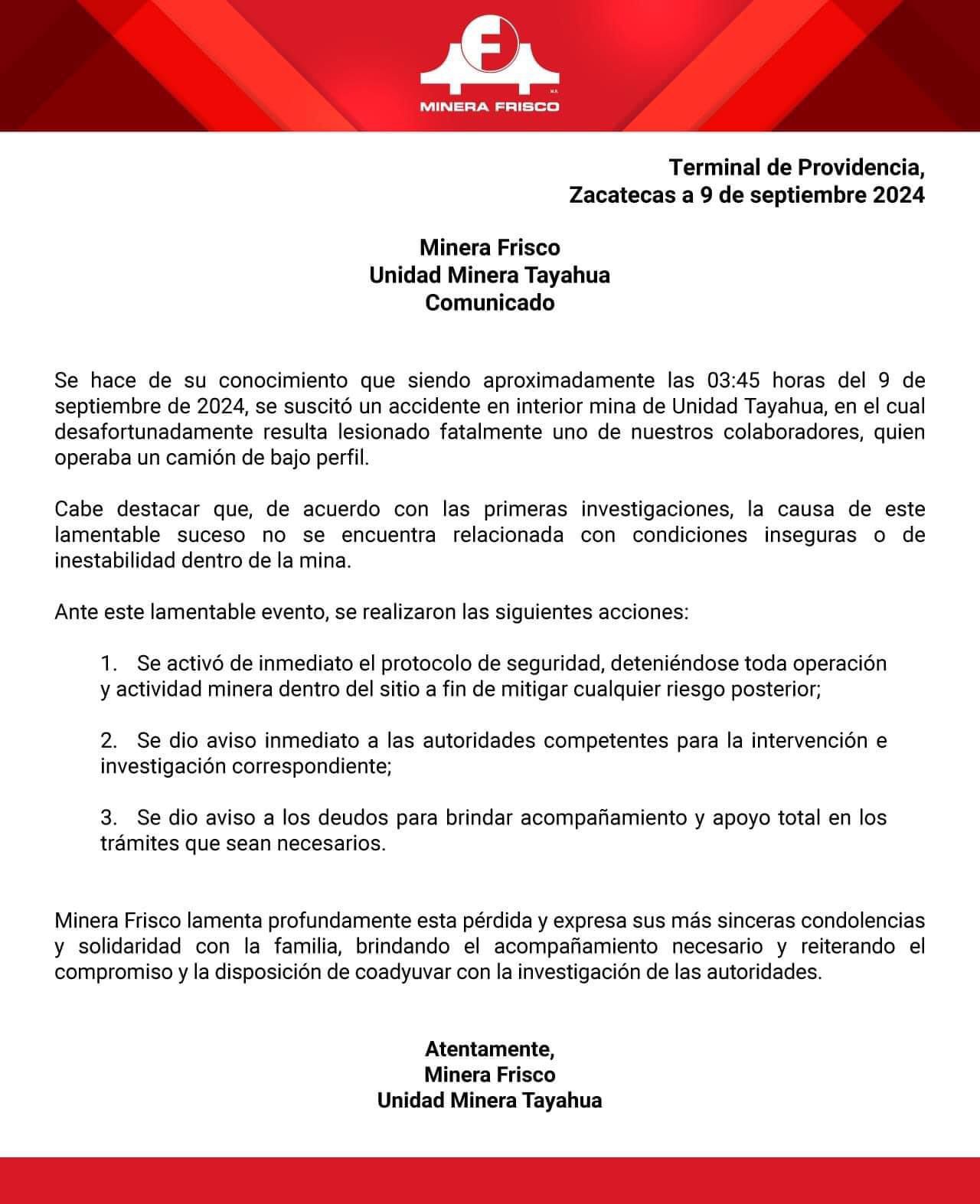 F
M.R.
MINERA FRISCO

Terminal de Providencia,
Zacatecas a 9 de septiembre 2024

Minera Frisco
Unidad Minera Tayahua
Comunicado

Se hace de su conocimiento que siendo aproximadamente las 03:45 horas del 9 de septiembre de 2024, se suscitó un accidente en interior mina de Unidad Tayahua, en el cual desafortunadamente resulta lesionado fatalmente uno de nuestros colaboradores, quien operaba un camión de bajo perfil.

Cabe destacar que, de acuerdo con las primeras investigaciones, la causa de este lamentable suceso no se encuentra relacionada con condiciones inseguras o de inestabilidad dentro de la mina.

Ante este lamentable evento, se realizaron las siguientes acciones:

1. Se activó de inmediato el protocolo de seguridad, deteniéndose toda operación y actividad minera dentro del sitio a fin de mitigar cualquier riesgo posterior;

2. Se dio aviso inmediato a las autoridades competentes para la intervención e investigación correspondiente;

3. Se dio aviso a los deudos para brindar acompañamiento y apoyo total en los trámites que sean necesarios.

Minera Frisco lamenta profundamente esta pérdida y expresa sus más sinceras condolencias y solidaridad con la familia, brindando el acompañamiento necesario y reiterando el compromiso y la disposición de coadyuvar con la investigación de las autoridades.

Atentamente,
Minera Frisco
Unidad Minera Tayahua